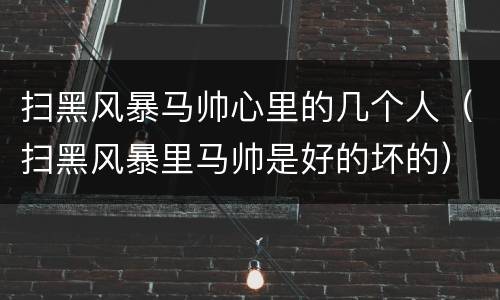 扫黑风暴马帅心里的几个人（扫黑风暴里马帅是好的坏的）